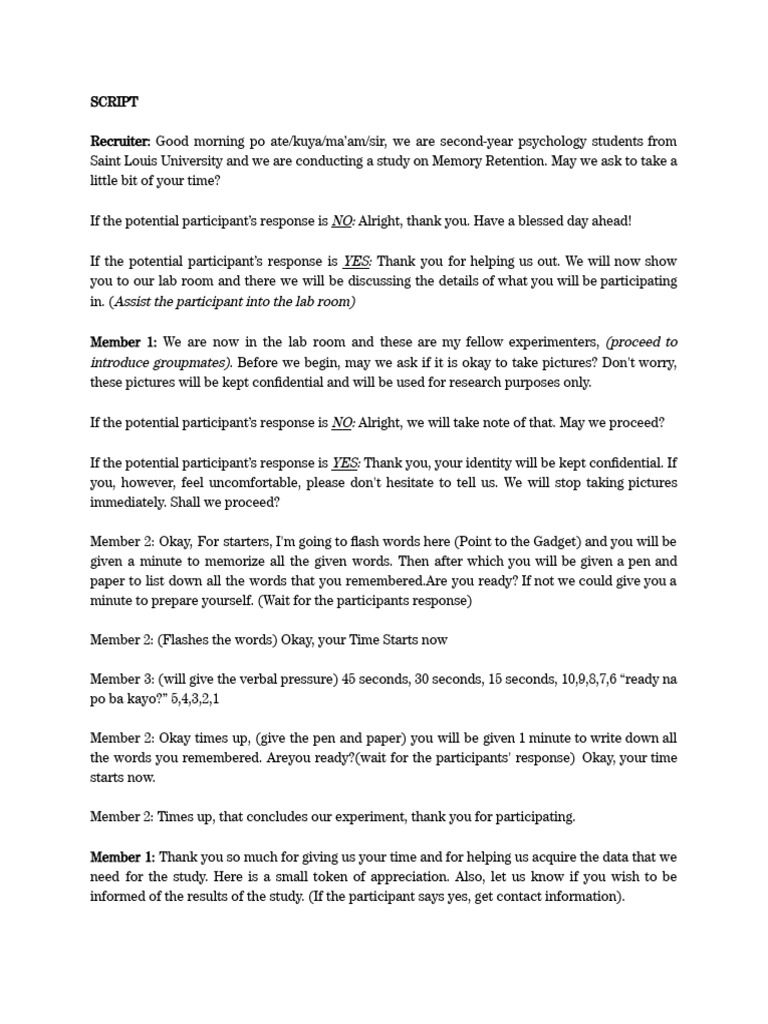 SCRIPT

Recruiter: Good morning po ate/kuya/ma'am/sir, we are second-year psychology students from Saint Louis University and we are conducting a study on Memory Retention. May we ask to take a little bit of your time?

If the potential participant's response is NO: Alright, thank you. Have a blessed day ahead!

If the potential participant's response is YES: Thank you for helping us out. We will now show you to our lab room and there we will be discussing the details of what you will be participating in. (Assist the participant into the lab room)

Member 1: We are now in the lab room and these are my fellow experimenters, (proceed to introduce groupmates). Before we begin, may we ask if it is okay to take pictures? Don't worry, these pictures will be kept confidential and will be used for research purposes only.

If the potential participant's response is NO: Alright, we will take note of that. May we proceed?

If the potential participant's response is YES: Thank you, your identity will be kept confidential. If you, however, feel uncomfortable, please don't hesitate to tell us. We will stop taking pictures immediately. Shall we proceed?

Member 2: Okay, For starters, I'm going to flash words here (Point to the Gadget) and you will be given a minute to memorize all the given words. Then after which you will be given a pen and paper to list down all the words that you remembered.Are you ready? If not we could give you a minute to prepare yourself. (Wait for the participants response)

Member 2: (Flashes the words) Okay, your Time Starts now

Member 3: (will give the verbal pressure) 45 seconds, 30 seconds, 15 seconds, 10,9,8,7,6 "ready na po ba kayo?" 5,4,3,2,1

Member 2: Okay times up, (give the pen and paper) you will be given 1 minute to write down all the words you remembered. Areyou ready?(wait for the participants' response) Okay, your time starts now.

Member 2: Times up, that concludes our experiment, thank you for participating.

Member 1: Thank you so much for giving us your time and for helping us acquire the data that we need for the study. Here is a small token of appreciation. Also, let us know if you wish to be informed of the results of the study. (If the participant says yes, get contact information).